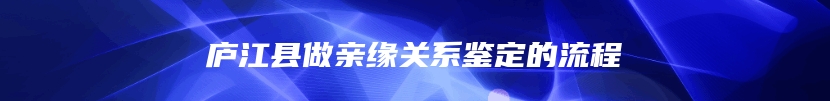 庐江县做亲缘关系鉴定的流程